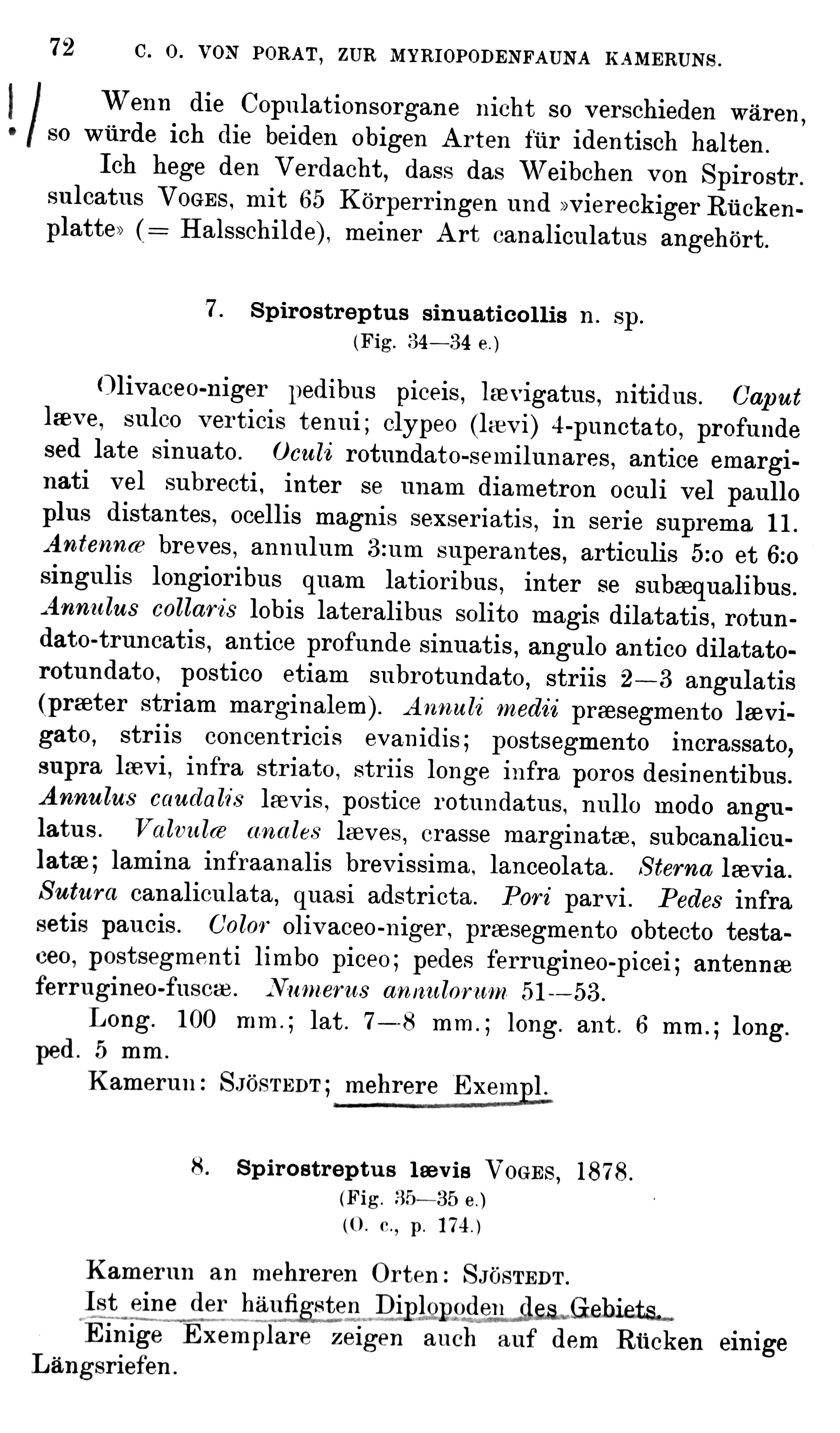 72 C. O. VON PORAT, ZUR MYRIOPODENFAUNA KAMERUNS.

Wenn die Copulationsorgane nicht so verschieden wären, so würde ich die beiden obigen Arten für identisch halten.

Ich hege den Verdacht, dass das Weibchen von Spirostr. sulcatus VOGES, mit 65 Körperringen und »viereckiger Rückenplatte» (= Halsschilde), meiner Art canaliculatus angehört.

7. Spirostreptus sinuaticollis n. sp.
(Fig. 34—34 e.)

Olivaceo-niger pedibus piceis, lævigatus, nitidus. Caput læve, sulco verticis tenui; clypeo (lævi) 4-punctato, profunde sed late sinuato. Oculi rotundato-semilunares, antice emarginati vel subrecti, inter se unam diametron oculi vel paullo plus distantes, ocellis magnis sexseriatis, in serie suprema 11. Antennæ breves, annulum 3:um superantes, articulis 5:o et 6:o singulis longioribus quam latioribus, inter se subæqualibus. Annulus collaris lobis lateralibus solito magis dilatatis, rotundato-truncatis, antice profunde sinuatis, angulo antico dilatato-rotundato, postico etiam subrotundato, striis 2—3 angulatis (præter striam marginalem). Annuli medii præsegmento lævigato, striis concentricis evanidis; postsegmento incrassato, supra lævi, infra striato, striis longe infra poros desinentibus. Annulus caudalis lævis, postice rotundatus, nullo modo angulatus. Valvulæ anales læves, crasse marginatæ, subcanaliculatæ; lamina infraanalis brevissima, lanceolata. Sterna lævia. Sutura canaliculata, quasi adstricta. Pori parvi. Pedes infra setis paucis. Color olivaceo-niger, præsegmento obtecto testaceo, postsegmenti limbo piceo; pedes ferrugineo-picei; antennæ ferrugineo-fuscæ. Numerus annulorum 51—53.

Long. 100 mm.; lat. 7—8 mm.; long. ant. 6 mm.; long. ped. 5 mm.

Kamerun: SJÖSTEDT; mehrere Exempl.

8. Spirostreptus lævis VOGES, 1878.
(Fig. 35—35 e.)
(O. c., p. 174.)

Kamerun an mehreren Orten: SJÖSTEDT.

Ist eine der häufigsten Diplopoden des Gebiets.

Einige Exemplare zeigen auch auf dem Rücken einige Längsriefen.